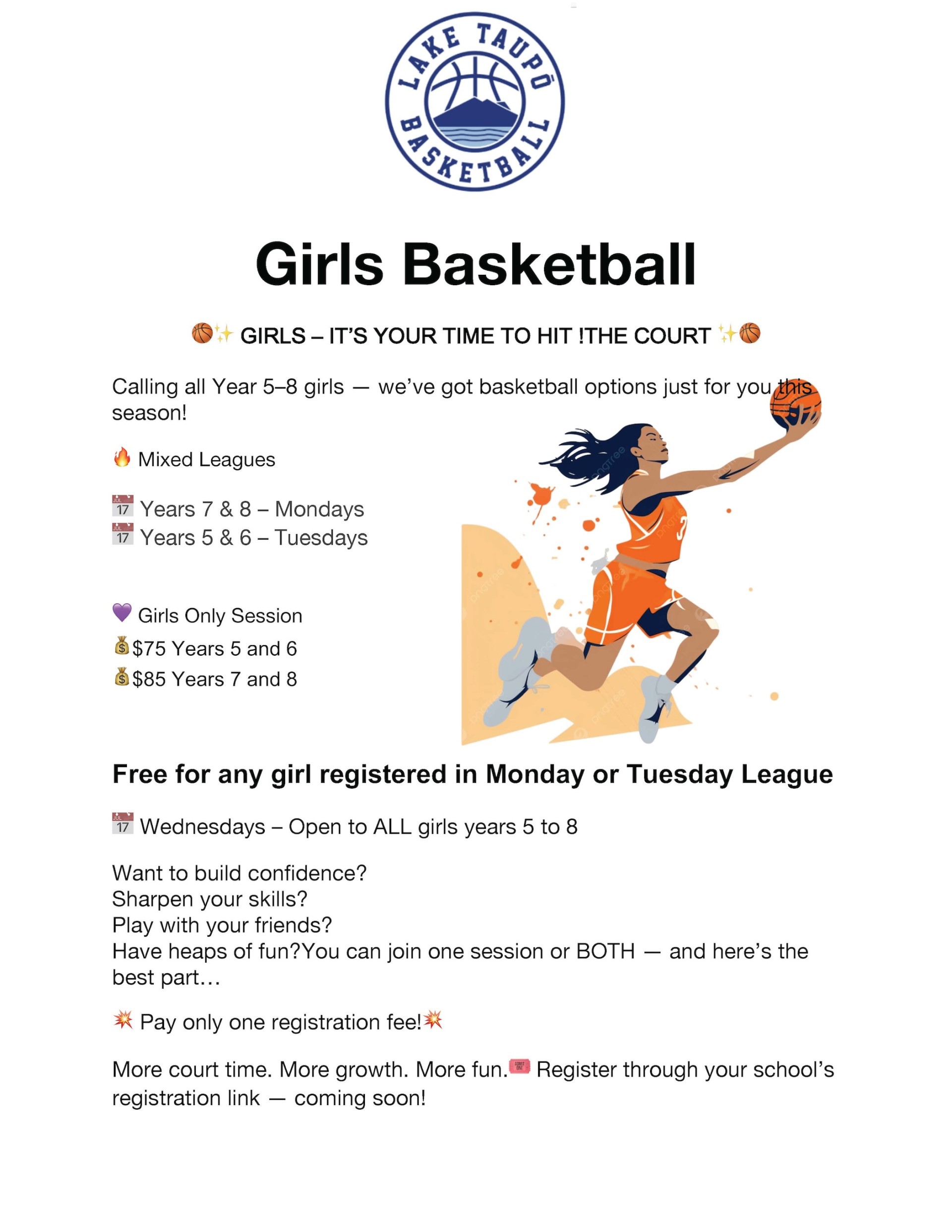 LAKE TAUPŌ BASKETBALL

Girls Basketball

🏀✨ GIRLS – IT'S YOUR TIME TO HIT !THE COURT ✨🏀

Calling all Year 5–8 girls — we've got basketball options just for you this season!

🔥 Mixed Leagues

📅 Years 7 & 8 – Mondays
📅 Years 5 & 6 – Tuesdays

💜 Girls Only Session
💰$75 Years 5 and 6
💰$85 Years 7 and 8

Free for any girl registered in Monday or Tuesday League

📅 Wednesdays – Open to ALL girls years 5 to 8

Want to build confidence?
Sharpen your skills?
Play with your friends?
Have heaps of fun?You can join one session or BOTH — and here's the best part…

💥 Pay only one registration fee!💥

More court time. More growth. More fun.🎟️ Register through your school's registration link — coming soon!